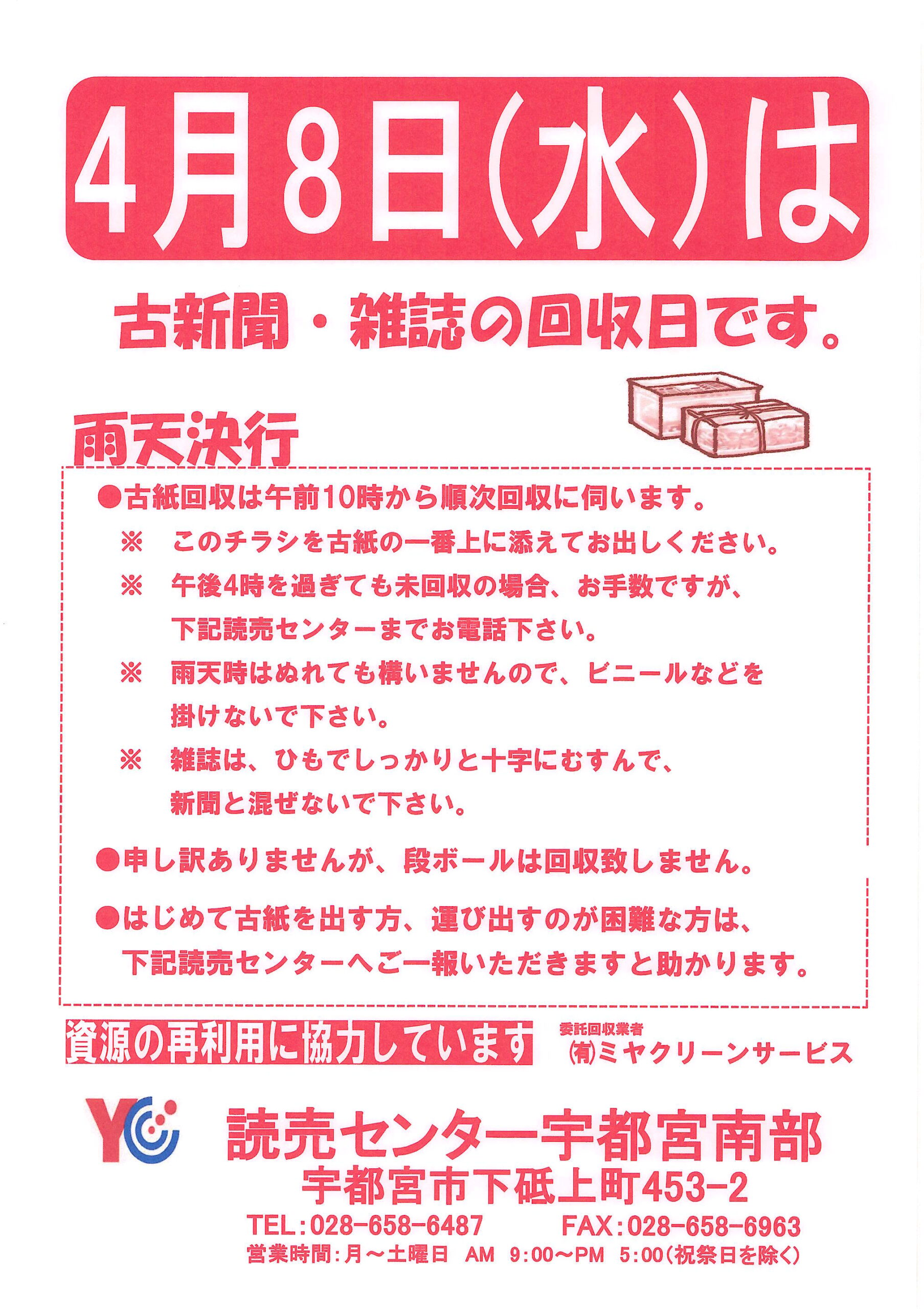 4月8日(水)は

古新聞・雑誌の回収日です。

雨天決行

• 古紙回収は午前10時から順次回収に伺います。

※ このチラシを古紙の一番上に添えてお出しください。

※ 午後4時を過ぎても未回収の場合、お手数ですが、下記読売センターまでお電話下さい。

※ 雨天時はぬれても構いませんので、ビニールなどを掛けないで下さい。

※ 雑誌は、ひもでしっかりと十字にむすんで、新聞と混ぜないで下さい。

• 申し訳ありませんが、段ボールは回収致しません。

• はじめて古紙を出す方、運び出すのが困難な方は、下記読売センターへご一報いただきますと助かります。

資源の再利用に協力しています

委託回収業者
(有)ミヤクリーンサービス

YC

読売センター宇都宮南部
宇都宮市下砥上町453-2
TEL:028-658-6487 FAX:028-658-6963
営業時間:月~土曜日 AM 9:00~PM 5:00(祝祭日を除く)